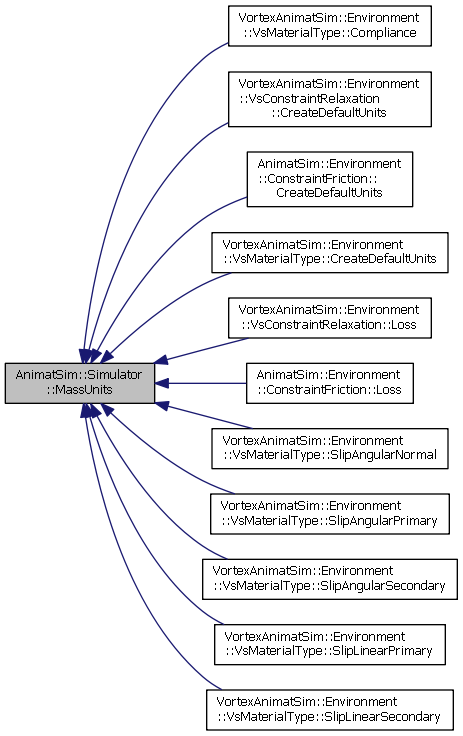 AnimatSim::Simulator::MassUnits

VortexAnimatSim::Environment::VsMaterialType::Compliance

VortexAnimatSim::Environment::VsConstraintRelaxation::CreateDefaultUnits

AnimatSim::Environment::ConstraintFriction::CreateDefaultUnits

VortexAnimatSim::Environment::VsMaterialType::CreateDefaultUnits

VortexAnimatSim::Environment::VsConstraintRelaxation::Loss

AnimatSim::Environment::ConstraintFriction::Loss

VortexAnimatSim::Environment::VsMaterialType::SlipAngularNormal

VortexAnimatSim::Environment::VsMaterialType::SlipAngularPrimary

VortexAnimatSim::Environment::VsMaterialType::SlipAngularSecondary

VortexAnimatSim::Environment::VsMaterialType::SlipLinearPrimary

VortexAnimatSim::Environment::VsMaterialType::SlipLinearSecondary